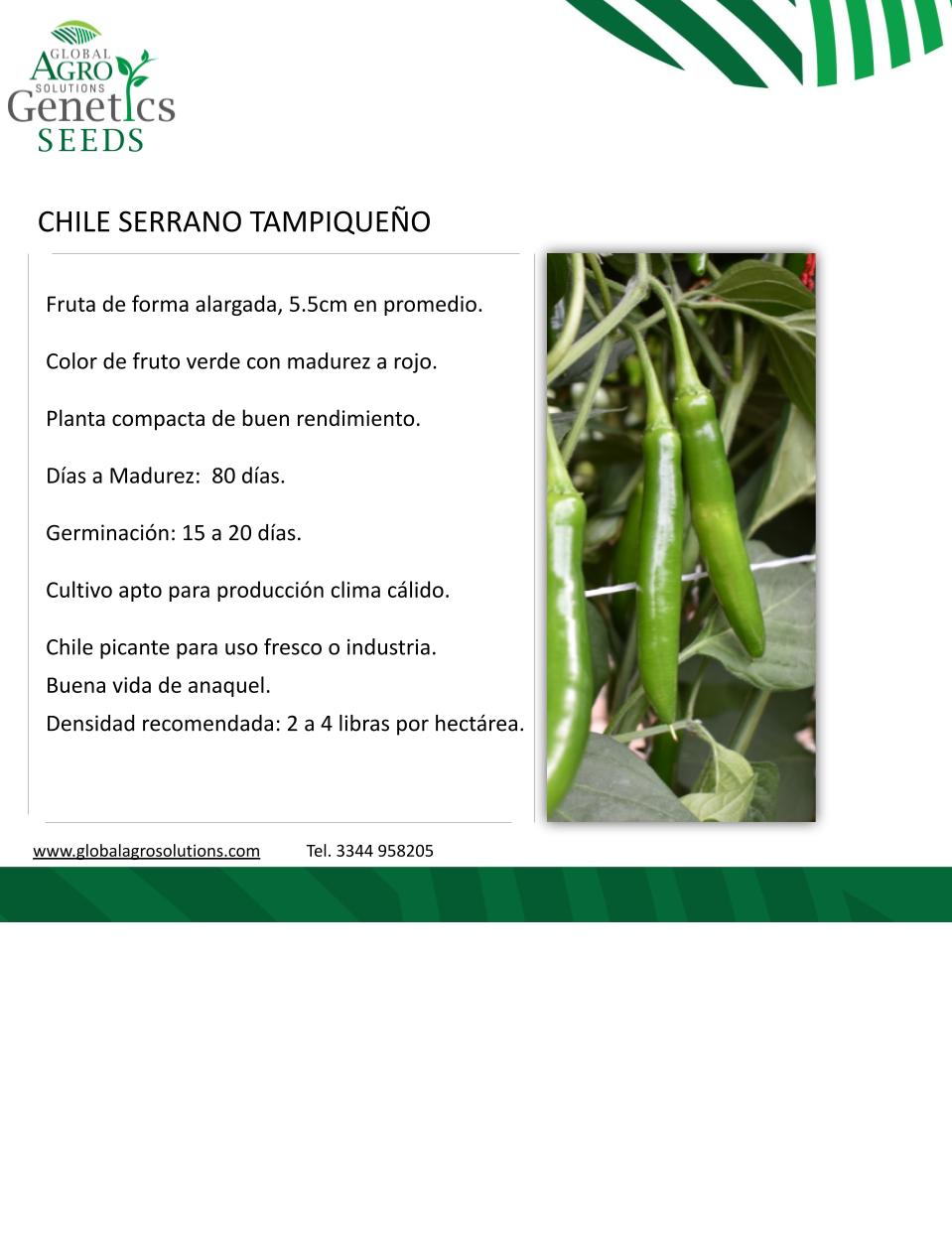 GLOBAL
AGRO
SOLUTIONS
Genetics
SEEDS

CHILE SERRANO TAMPIQUEÑO

Fruta de forma alargada, 5.5cm en promedio.

Color de fruto verde con madurez a rojo.

Planta compacta de buen rendimiento.

Días a Madurez: 80 días.

Germinación: 15 a 20 días.

Cultivo apto para producción clima cálido.

Chile picante para uso fresco o industria.
Buena vida de anaquel.
Densidad recomendada: 2 a 4 libras por hectárea.

www.globalagrosolutions.com Tel. 3344 958205